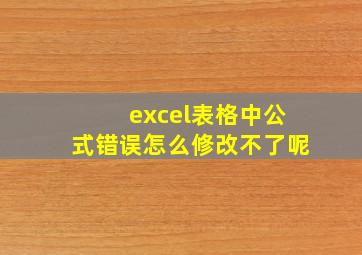 excel表格中公式错误怎么修改不了呢